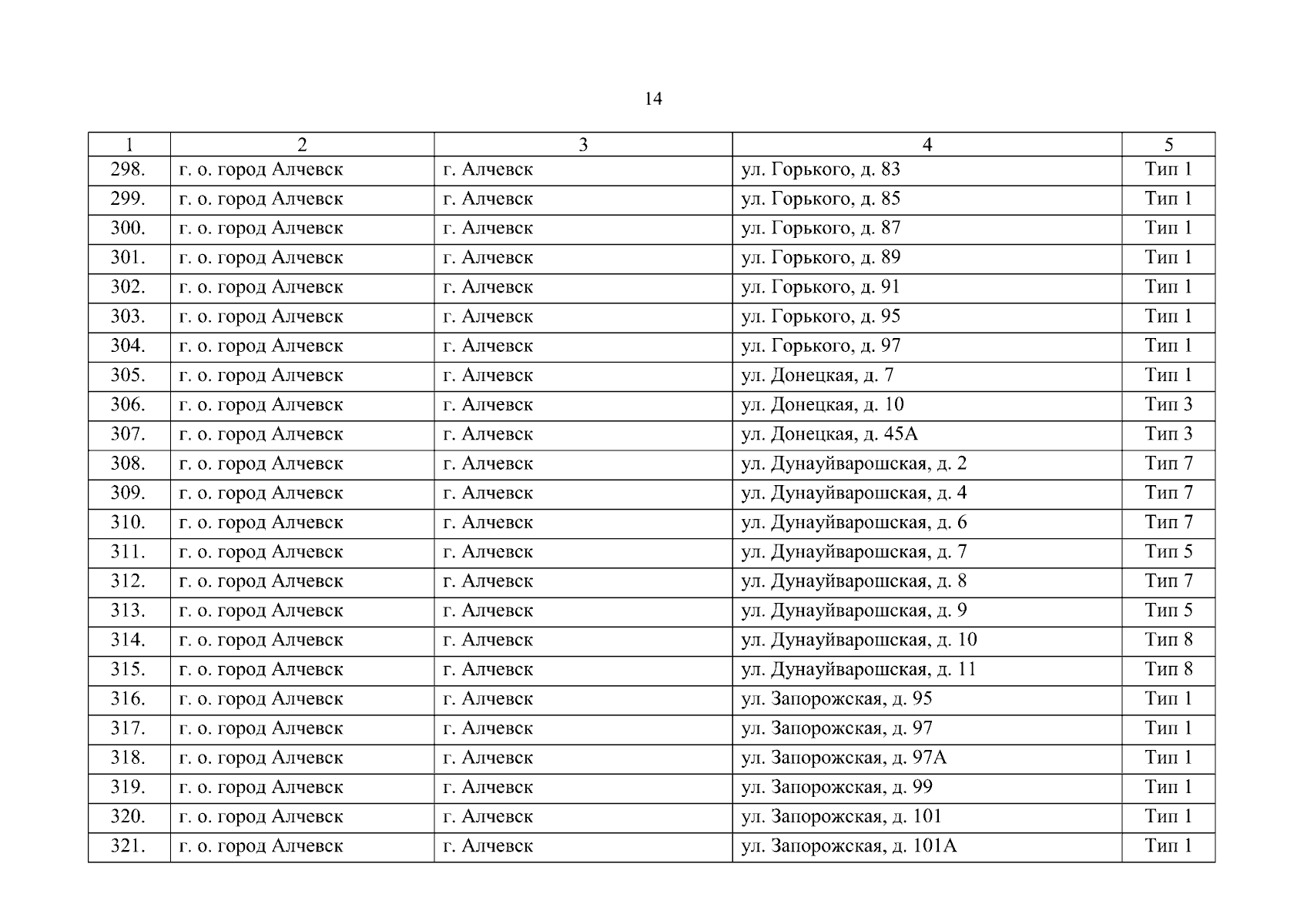 14

| 1 | 2 | 3 | 4 | 5 |
|---|---|---|---|---|
| 298. | г. о. город Алчевск | г. Алчевск | ул. Горького, д. 83 | Тип 1 |
| 299. | г. о. город Алчевск | г. Алчевск | ул. Горького, д. 85 | Тип 1 |
| 300. | г. о. город Алчевск | г. Алчевск | ул. Горького, д. 87 | Тип 1 |
| 301. | г. о. город Алчевск | г. Алчевск | ул. Горького, д. 89 | Тип 1 |
| 302. | г. о. город Алчевск | г. Алчевск | ул. Горького, д. 91 | Тип 1 |
| 303. | г. о. город Алчевск | г. Алчевск | ул. Горького, д. 95 | Тип 1 |
| 304. | г. о. город Алчевск | г. Алчевск | ул. Горького, д. 97 | Тип 1 |
| 305. | г. о. город Алчевск | г. Алчевск | ул. Донецкая, д. 7 | Тип 1 |
| 306. | г. о. город Алчевск | г. Алчевск | ул. Донецкая, д. 10 | Тип 3 |
| 307. | г. о. город Алчевск | г. Алчевск | ул. Донецкая, д. 45А | Тип 3 |
| 308. | г. о. город Алчевск | г. Алчевск | ул. Дунауйварошская, д. 2 | Тип 7 |
| 309. | г. о. город Алчевск | г. Алчевск | ул. Дунауйварошская, д. 4 | Тип 7 |
| 310. | г. о. город Алчевск | г. Алчевск | ул. Дунауйварошская, д. 6 | Тип 7 |
| 311. | г. о. город Алчевск | г. Алчевск | ул. Дунауйварошская, д. 7 | Тип 5 |
| 312. | г. о. город Алчевск | г. Алчевск | ул. Дунауйварошская, д. 8 | Тип 7 |
| 313. | г. о. город Алчевск | г. Алчевск | ул. Дунауйварошская, д. 9 | Тип 5 |
| 314. | г. о. город Алчевск | г. Алчевск | ул. Дунауйварошская, д. 10 | Тип 8 |
| 315. | г. о. город Алчевск | г. Алчевск | ул. Дунауйварошская, д. 11 | Тип 8 |
| 316. | г. о. город Алчевск | г. Алчевск | ул. Запорожская, д. 95 | Тип 1 |
| 317. | г. о. город Алчевск | г. Алчевск | ул. Запорожская, д. 97 | Тип 1 |
| 318. | г. о. город Алчевск | г. Алчевск | ул. Запорожская, д. 97А | Тип 1 |
| 319. | г. о. город Алчевск | г. Алчевск | ул. Запорожская, д. 99 | Тип 1 |
| 320. | г. о. город Алчевск | г. Алчевск | ул. Запорожская, д. 101 | Тип 1 |
| 321. | г. о. город Алчевск | г. Алчевск | ул. Запорожская, д. 101А | Тип 1 |